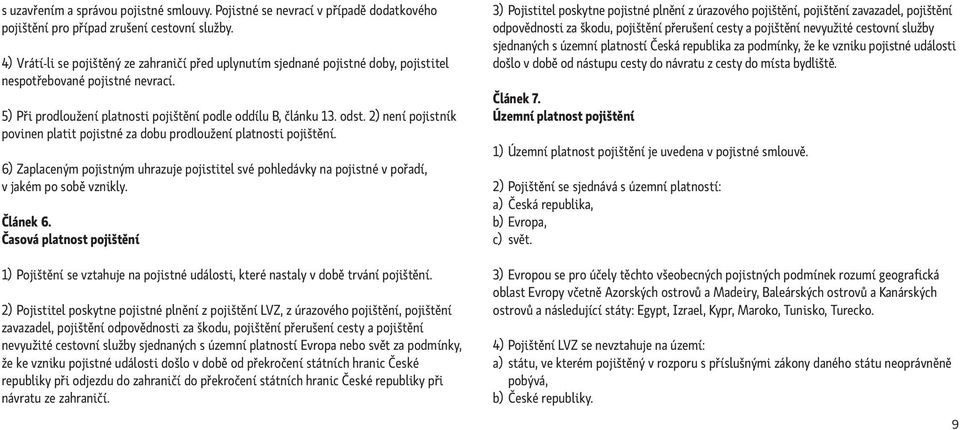 s uzavřením a správou pojistné smlouvy. Pojistné se nevrací v případě dodatkového pojištění pro případ zrušení cestovní služby.

4) Vrátí-li se pojištěný ze zahraničí před uplynutím sjednané pojistné doby, pojistitel nespotřebované pojistné nevrací.

5) Při prodloužení platnosti pojištění podle oddílu B, článku 13. odst. 2) není pojistník povinen platit pojistné za dobu prodloužení platnosti pojištění.

6) Zaplaceným pojistným uhrazuje pojistitel své pohledávky na pojistné v pořadí, v jakém po sobě vznikly.

Článek 6.
Časová platnost pojištění

1) Pojištění se vztahuje na pojistné události, které nastaly v době trvání pojištění.

2) Pojistitel poskytne pojistné plnění z pojištění LVZ, z úrazového pojištění, pojištění zavazadel, pojištění odpovědnosti za škodu, pojištění přerušení cesty a pojištění nevyužité cestovní služby sjednaných s územní platností Evropa nebo svět za podmínky, že ke vzniku pojistné události došlo v době od překročení státních hranic České republiky při odjezdu do zahraničí do překročení státních hranic České republiky při návratu ze zahraničí.

3) Pojistitel poskytne pojistné plnění z úrazového pojištění, pojištění zavazadel, pojištění odpovědnosti za škodu, pojištění přerušení cesty a pojištění nevyužité cestovní služby sjednaných s územní platností Česká republika za podmínky, že ke vzniku pojistné události došlo v době od nástupu cesty do návratu z cesty do místa bydliště.

Článek 7.
Územní platnost pojištění

1) Územní platnost pojištění je uvedena v pojistné smlouvě.

2) Pojištění se sjednává s územní platností:
a) Česká republika,
b) Evropa,
c) svět.

3) Evropou se pro účely těchto všeobecných pojistných podmínek rozumí geografická oblast Evropy včetně Azorských ostrovů a Madeiry, Baleárských ostrovů a Kanárských ostrovů a následující státy: Egypt, Izrael, Kypr, Maroko, Tunisko, Turecko.

4) Pojištění LVZ se nevztahuje na území:
a) státu, ve kterém pojištěný v rozporu s příslušnými zákony daného státu neoprávněně pobývá,
b) České republiky.

9